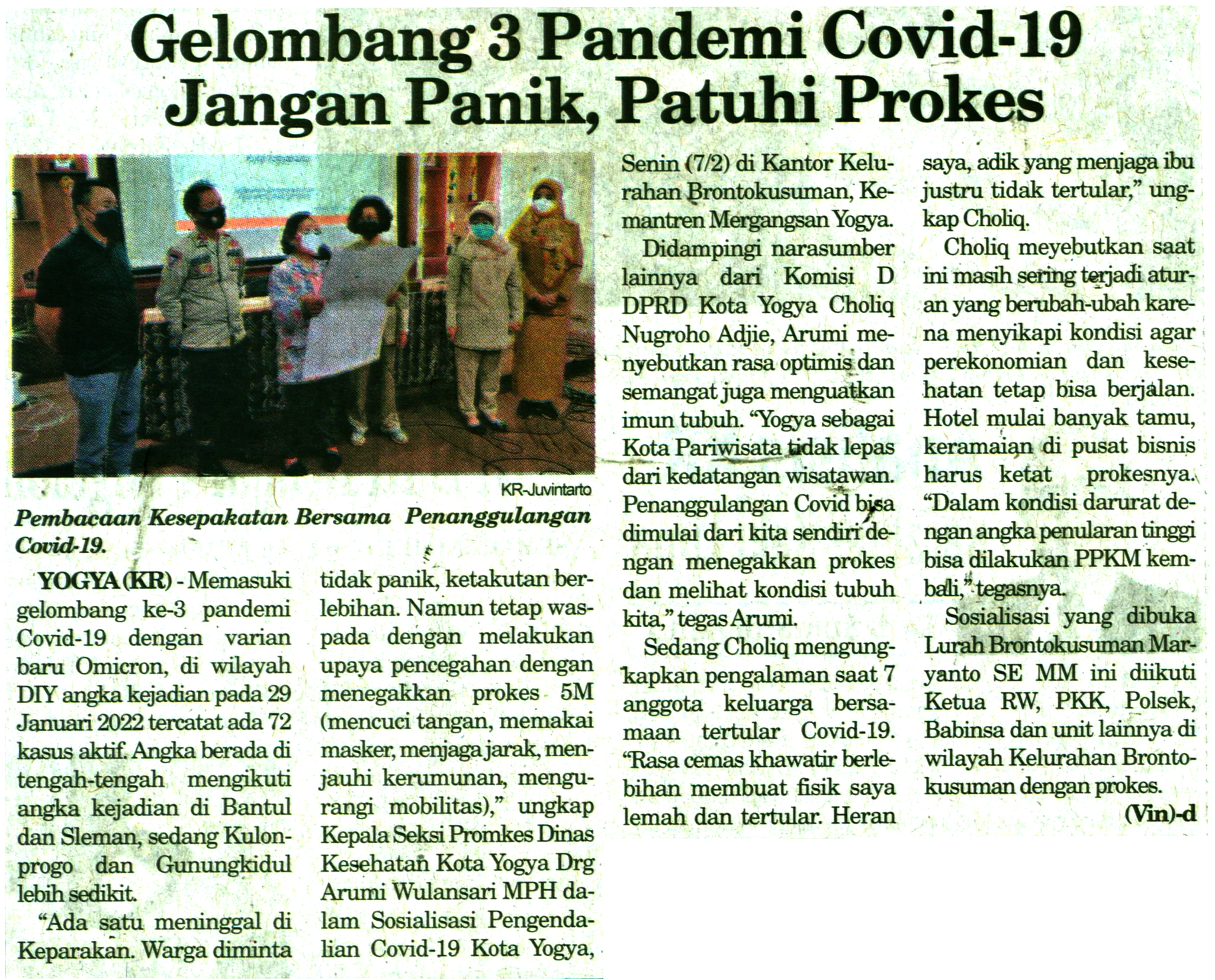 Gelombang 3 Pandemi Covid-19 Jangan Panik, Patuhi Prokes

KR-Juvintarto

Pembacaan Kesepakatan Bersama Penanggulangan Covid-19.

YOGYA (KR) - Memasuki gelombang ke-3 pandemi Covid-19 dengan varian baru Omicron, di wilayah DIY angka kejadian pada 29 Januari 2022 tercatat ada 72 kasus aktif. Angka berada di tengah-tengah mengikuti angka kejadian di Bantul dan Sleman, sedang Kulonprogo dan Gunungkidul lebih sedikit.

"Ada satu meninggal di Keparakan. Warga diminta tidak panik, ketakutan berlebihan. Namun tetap waspada dengan melakukan upaya pencegahan dengan menegakkan prokes 5M (mencuci tangan, memakai masker, menjaga jarak, menjauhi kerumunan, mengurangi mobilitas)," ungkap Kepala Seksi Promkes Dinas Kesehatan Kota Yogya Drg Arumi Wulansari MPH dalam Sosialisasi Pengendalian Covid-19 Kota Yogya, Senin (7/2) di Kantor Kelurahan Brontokusuman, Kemantren Mergangsan Yogya.

Didampingi narasumber lainnya dari Komisi D DPRD Kota Yogya Choliq Nugroho Adjie, Arumi menyebutkan rasa optimis dan semangat juga menguatkan imun tubuh. "Yogya sebagai Kota Pariwisata tidak lepas dari kedatangan wisatawan. Penanggulangan Covid bisa dimulai dari kita sendiri dengan menegakkan prokes dan melihat kondisi tubuh kita," tegas Arumi.

Sedang Choliq mengungkapkan pengalaman saat 7 anggota keluarga bersamaan tertular Covid-19. "Rasa cemas khawatir berlebihan membuat fisik saya lemah dan tertular. Heran saya, adik yang menjaga ibu justru tidak tertular," ungkap Choliq.

Choliq meyebutkan saat ini masih sering terjadi aturan yang berubah-ubah karena menyikapi kondisi agar perekonomian dan kesehatan tetap bisa berjalan. Hotel mulai banyak tamu, keramaian di pusat bisnis harus ketat prokesnya. "Dalam kondisi darurat dengan angka penularan tinggi bisa dilakukan PPKM kembali," tegasnya.

Sosialisasi yang dibuka Lurah Brontokusuman Maryanto SE MM ini diikuti Ketua RW, PKK, Polsek, Babinsa dan unit lainnya di wilayah Kelurahan Brontokusuman dengan prokes.

(Vin)-d